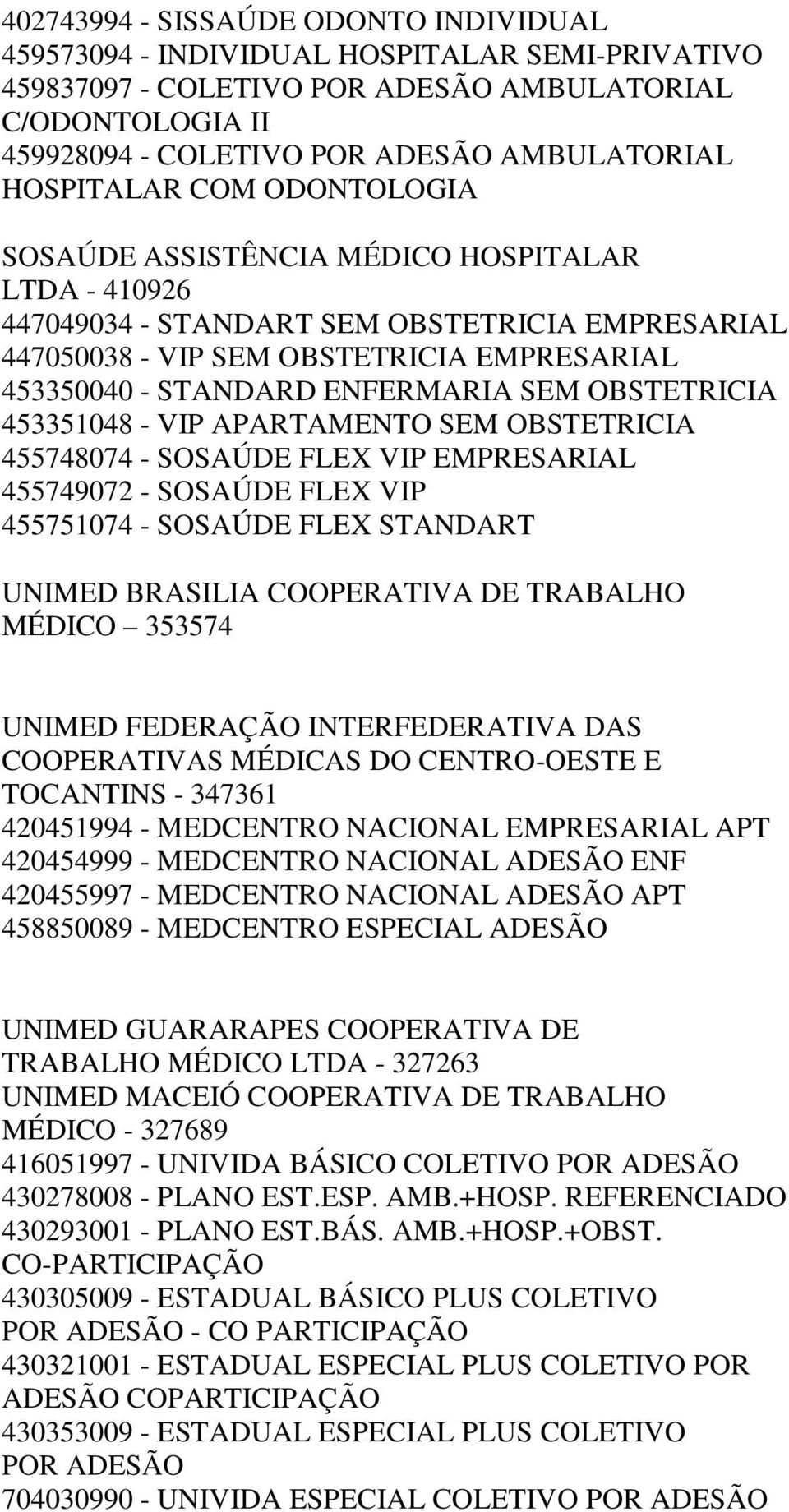 402743994 - SISSAÚDE ODONTO INDIVIDUAL
459573094 - INDIVIDUAL HOSPITALAR SEMI-PRIVATIVO
459837097 - COLETIVO POR ADESÃO AMBULATORIAL C/ODONTOLOGIA II
459928094 - COLETIVO POR ADESÃO AMBULATORIAL HOSPITALAR COM ODONTOLOGIA

SOSAÚDE ASSISTÊNCIA MÉDICO HOSPITALAR LTDA - 410926
447049034 - STANDART SEM OBSTETRICIA EMPRESARIAL
447050038 - VIP SEM OBSTETRICIA EMPRESARIAL
453350040 - STANDARD ENFERMARIA SEM OBSTETRICIA
453351048 - VIP APARTAMENTO SEM OBSTETRICIA
455748074 - SOSAÚDE FLEX VIP EMPRESARIAL
455749072 - SOSAÚDE FLEX VIP
455751074 - SOSAÚDE FLEX STANDART

UNIMED BRASILIA COOPERATIVA DE TRABALHO MÉDICO – 353574

UNIMED FEDERAÇÃO INTERFEDERATIVA DAS COOPERATIVAS MÉDICAS DO CENTRO-OESTE E TOCANTINS - 347361
420451994 - MEDCENTRO NACIONAL EMPRESARIAL APT
420454999 - MEDCENTRO NACIONAL ADESÃO ENF
420455997 - MEDCENTRO NACIONAL ADESÃO APT
458850089 - MEDCENTRO ESPECIAL ADESÃO

UNIMED GUARARAPES COOPERATIVA DE TRABALHO MÉDICO LTDA - 327263
UNIMED MACEIÓ COOPERATIVA DE TRABALHO MÉDICO - 327689
416051997 - UNIVIDA BÁSICO COLETIVO POR ADESÃO
430278008 - PLANO EST.ESP. AMB.+HOSP. REFERENCIADO
430293001 - PLANO EST.BÁS. AMB.+HOSP.+OBST. CO-PARTICIPAÇÃO
430305009 - ESTADUAL BÁSICO PLUS COLETIVO POR ADESÃO - CO PARTICIPAÇÃO
430321001 - ESTADUAL ESPECIAL PLUS COLETIVO POR ADESÃO COPARTICIPAÇÃO
430353009 - ESTADUAL ESPECIAL PLUS COLETIVO POR ADESÃO
704030990 - UNIVIDA ESPECIAL COLETIVO POR ADESÃO